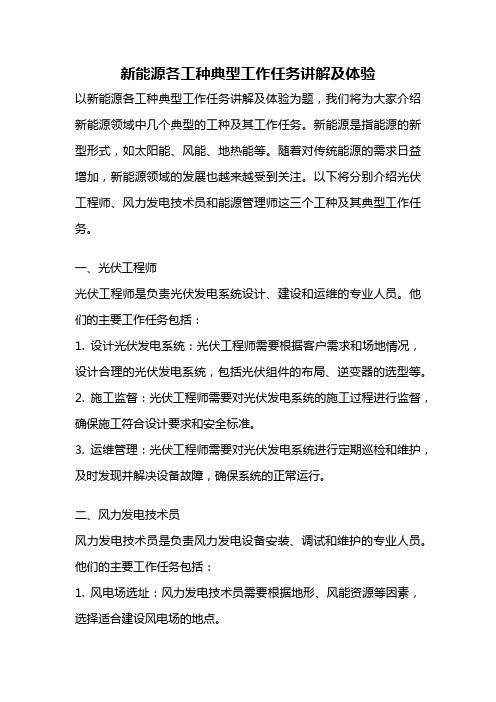 新能源各工种典型工作任务讲解及体验

以新能源各工种典型工作任务讲解及体验为题，我们将为大家介绍新能源领域中几个典型的工种及其工作任务。新能源是指能源的新型形式，如太阳能、风能、地热能等。随着对传统能源的需求日益增加，新能源领域的发展也越来越受到关注。以下将分别介绍光伏工程师、风力发电技术员和能源管理师这三个工种及其典型工作任务。

一、光伏工程师

光伏工程师是负责光伏发电系统设计、建设和运维的专业人员。他们的主要工作任务包括：

1. 设计光伏发电系统：光伏工程师需要根据客户需求和场地情况，设计合理的光伏发电系统，包括光伏组件的布局、逆变器的选型等。

2. 施工监督：光伏工程师需要对光伏发电系统的施工过程进行监督，确保施工符合设计要求和安全标准。

3. 运维管理：光伏工程师需要对光伏发电系统进行定期巡检和维护，及时发现并解决设备故障，确保系统的正常运行。

二、风力发电技术员

风力发电技术员是负责风力发电设备安装、调试和维护的专业人员。他们的主要工作任务包括：

1. 风电场选址：风力发电技术员需要根据地形、风能资源等因素，选择适合建设风电场的地点。